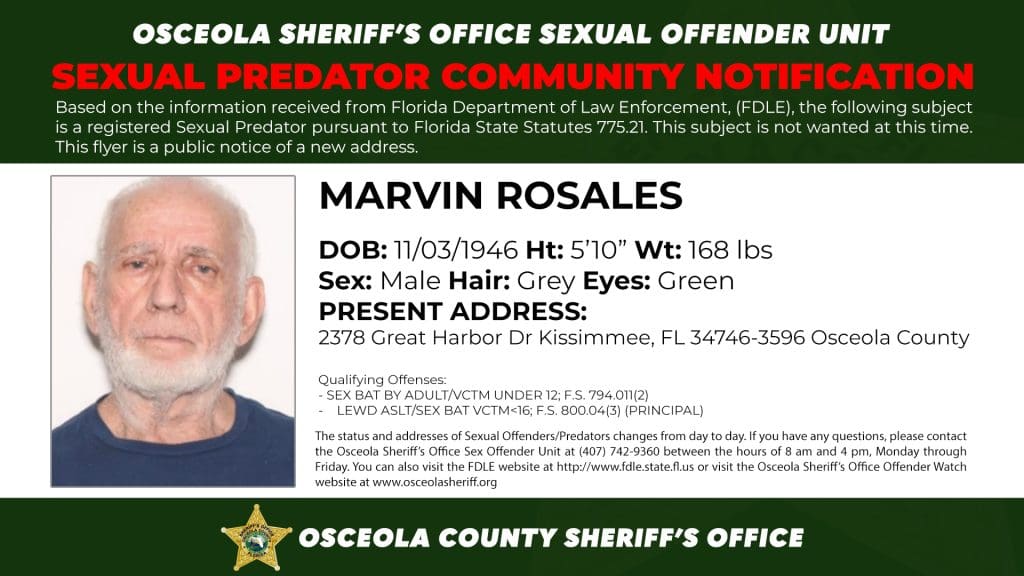 OSCEOLA SHERIFF'S OFFICE SEXUAL OFFENDER UNIT

SEXUAL PREDATOR COMMUNITY NOTIFICATION

Based on the information received from Florida Department of Law Enforcement, (FDLE), the following subject is a registered Sexual Predator pursuant to Florida State Statutes 775.21. This subject is not wanted at this time. This flyer is a public notice of a new address.

MARVIN ROSALES

DOB: 11/03/1946 Ht: 5'10" Wt: 168 lbs
Sex: Male Hair: Grey Eyes: Green
PRESENT ADDRESS:
2378 Great Harbor Dr Kissimmee, FL 34746-3596 Osceola County

Qualifying Offenses:
- SEX BAT BY ADULT/VCTM UNDER 12; F.S. 794.011(2)
- LEWD ASLT/SEX BAT VCTM<16; F.S. 800.04(3) (PRINCIPAL)

The status and addresses of Sexual Offenders/Predators changes from day to day. If you have any questions, please contact the Osceola Sheriff's Office Sex Offender Unit at (407) 742-9360 between the hours of 8 am and 4 pm, Monday through Friday. You can also visit the FDLE website at http://www.fdle.state.fl.us or visit the Osceola Sheriff's Office Offender Watch website at www.osceolasheriff.org

OSCEOLA COUNTY SHERIFF'S OFFICE